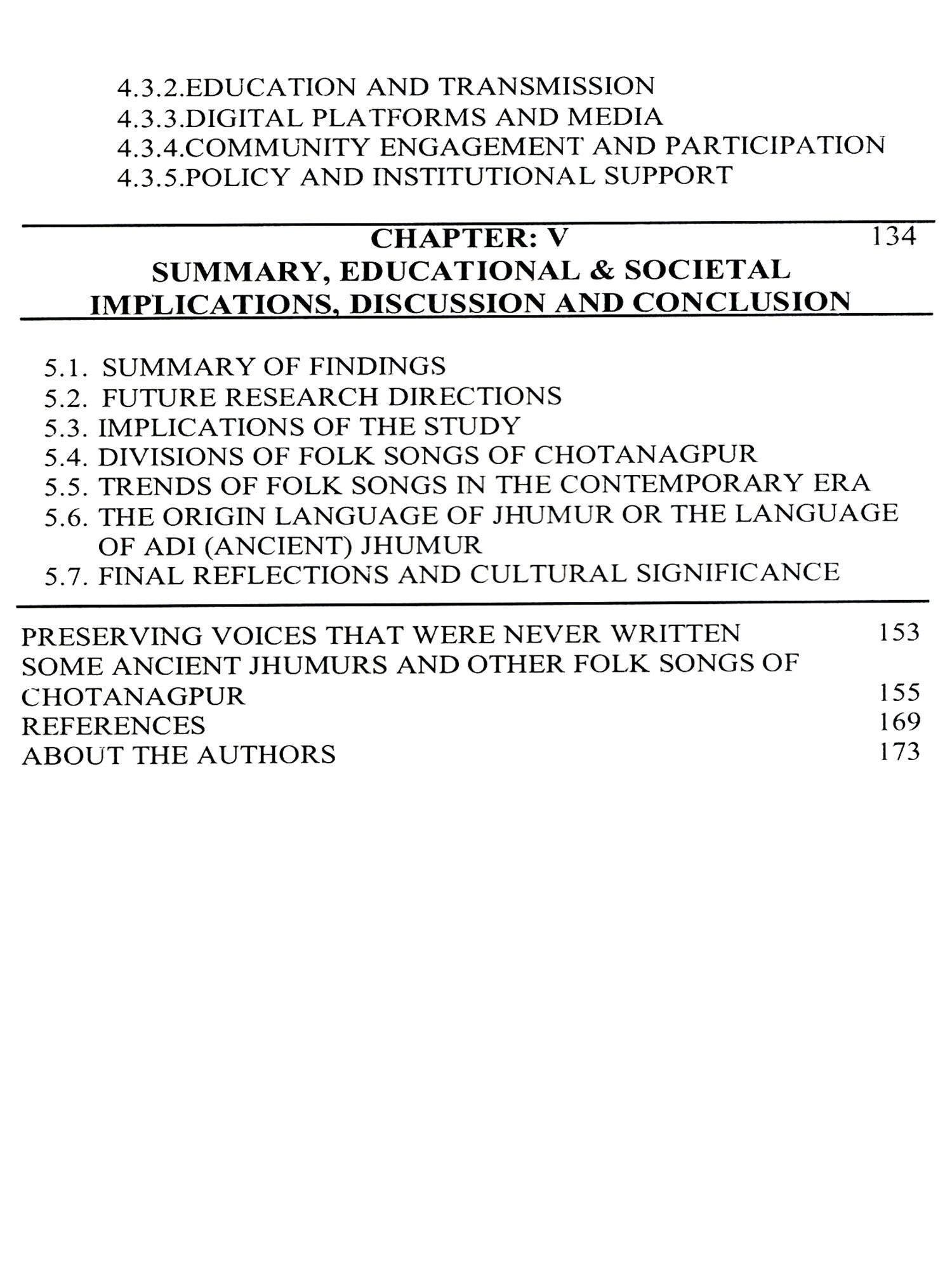 4.3.2.EDUCATION AND TRANSMISSION
4.3.3.DIGITAL PLATFORMS AND MEDIA
4.3.4.COMMUNITY ENGAGEMENT AND PARTICIPATION
4.3.5.POLICY AND INSTITUTIONAL SUPPORT

CHAPTER: V 134
SUMMARY, EDUCATIONAL & SOCIETAL IMPLICATIONS, DISCUSSION AND CONCLUSION

5.1. SUMMARY OF FINDINGS
5.2. FUTURE RESEARCH DIRECTIONS
5.3. IMPLICATIONS OF THE STUDY
5.4. DIVISIONS OF FOLK SONGS OF CHOTANAGPUR
5.5. TRENDS OF FOLK SONGS IN THE CONTEMPORARY ERA
5.6. THE ORIGIN LANGUAGE OF JHUMUR OR THE LANGUAGE OF ADI (ANCIENT) JHUMUR
5.7. FINAL REFLECTIONS AND CULTURAL SIGNIFICANCE

PRESERVING VOICES THAT WERE NEVER WRITTEN 153
SOME ANCIENT JHUMURS AND OTHER FOLK SONGS OF CHOTANAGPUR 155
REFERENCES 169
ABOUT THE AUTHORS 173